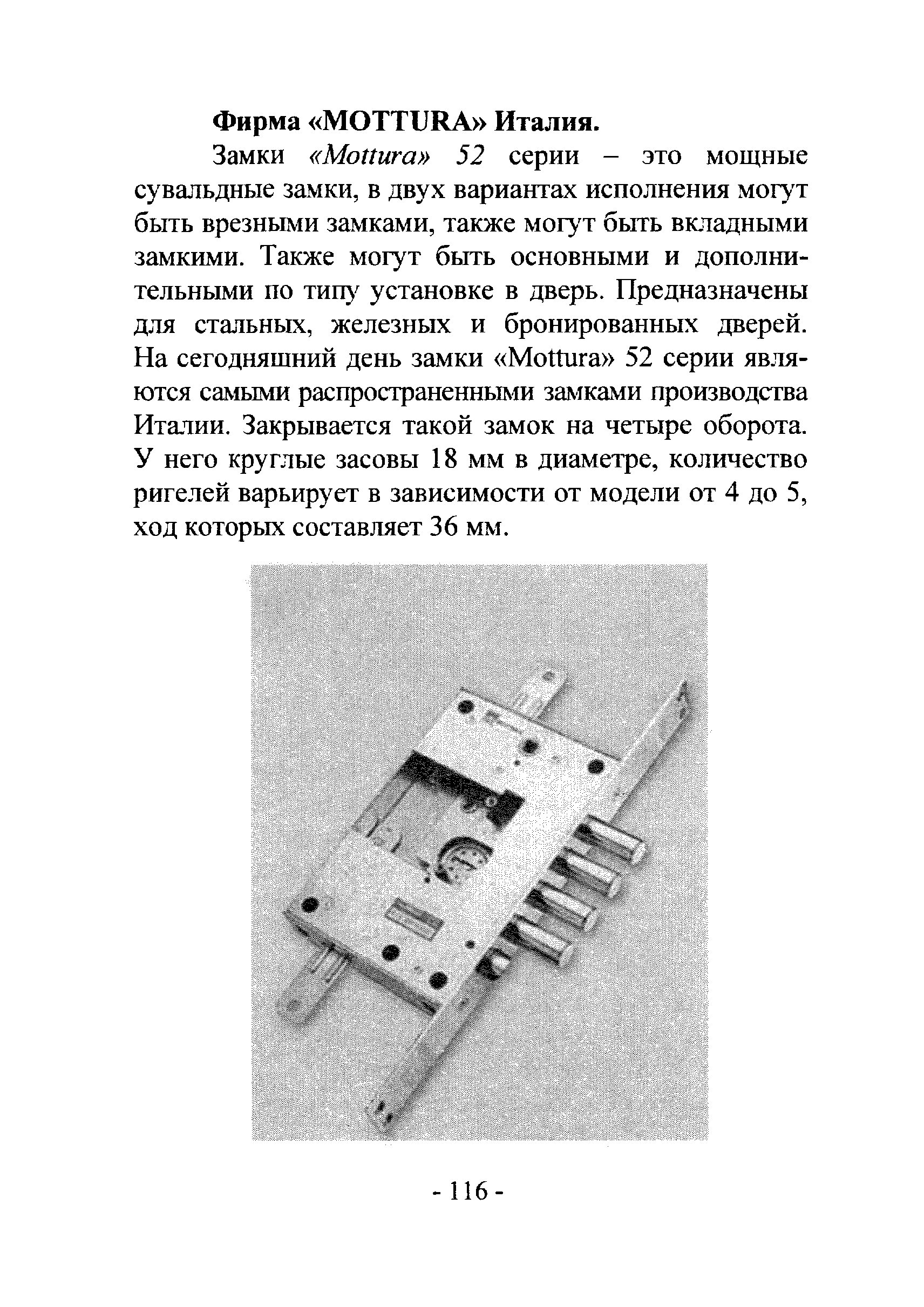 Фирма «MOTTURA» Италия.

Замки «Mottura» 52 серии – это мощные сувальдные замки, в двух вариантах исполнения могут быть врезными замками, также могут быть вкладными замкими. Также могут быть основными и дополнительными по типу установке в дверь. Предназначены для стальных, железных и бронированных дверей. На сегодняшний день замки «Mottura» 52 серии являются самыми распространенными замками производства Италии. Закрывается такой замок на четыре оборота. У него круглые засовы 18 мм в диаметре, количество ригелей варьирует в зависимости от модели от 4 до 5, ход которых составляет 36 мм.

- 116 -